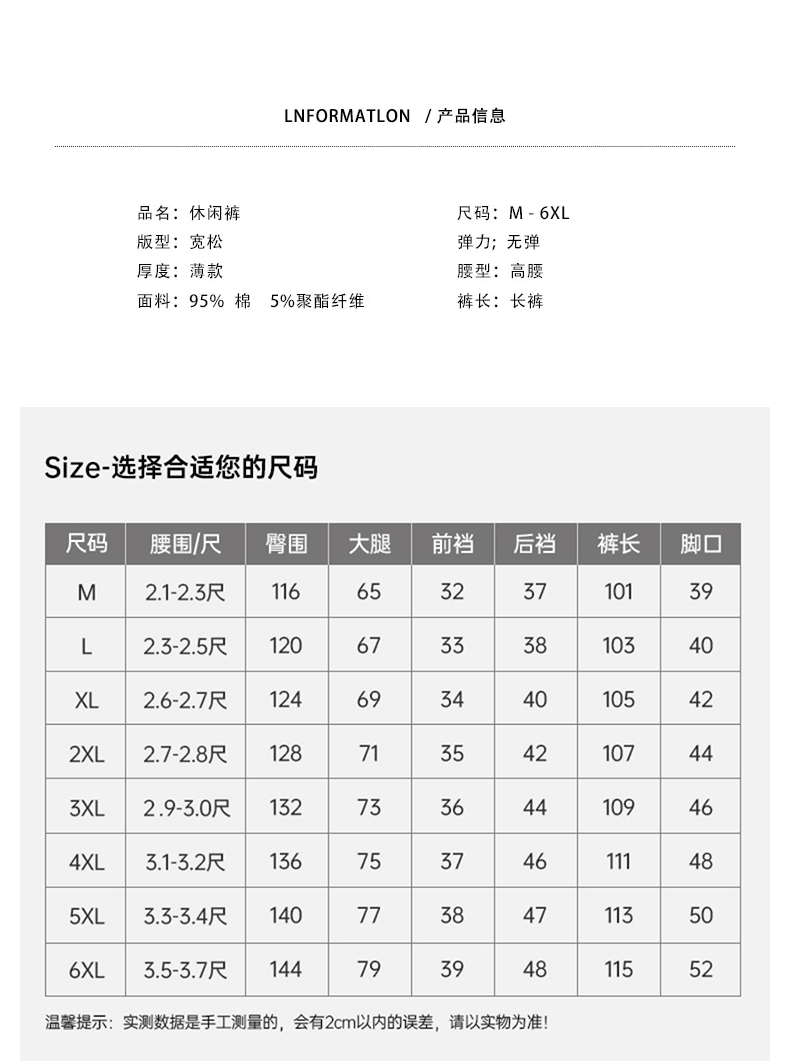 LNFORMATLON / 产品信息

品名：休闲裤
版型：宽松
厚度：薄款
面料：95% 棉 5%聚酯纤维

尺码：M - 6XL
弹力；无弹
腰型：高腰
裤长：长裤

Size-选择合适您的尺码

| 尺码 | 腰围/尺 | 臀围 | 大腿 | 前裆 | 后裆 | 裤长 | 脚口 |
|---|---|---|---|---|---|---|---|
| M | 2.1-2.3尺 | 116 | 65 | 32 | 37 | 101 | 39 |
| L | 2.3-2.5尺 | 120 | 67 | 33 | 38 | 103 | 40 |
| XL | 2.6-2.7尺 | 124 | 69 | 34 | 40 | 105 | 42 |
| 2XL | 2.7-2.8尺 | 128 | 71 | 35 | 42 | 107 | 44 |
| 3XL | 2.9-3.0尺 | 132 | 73 | 36 | 44 | 109 | 46 |
| 4XL | 3.1-3.2尺 | 136 | 75 | 37 | 46 | 111 | 48 |
| 5XL | 3.3-3.4尺 | 140 | 77 | 38 | 47 | 113 | 50 |
| 6XL | 3.5-3.7尺 | 144 | 79 | 39 | 48 | 115 | 52 |

温馨提示：实测数据是手工测量的，会有2cm以内的误差，请以实物为准!